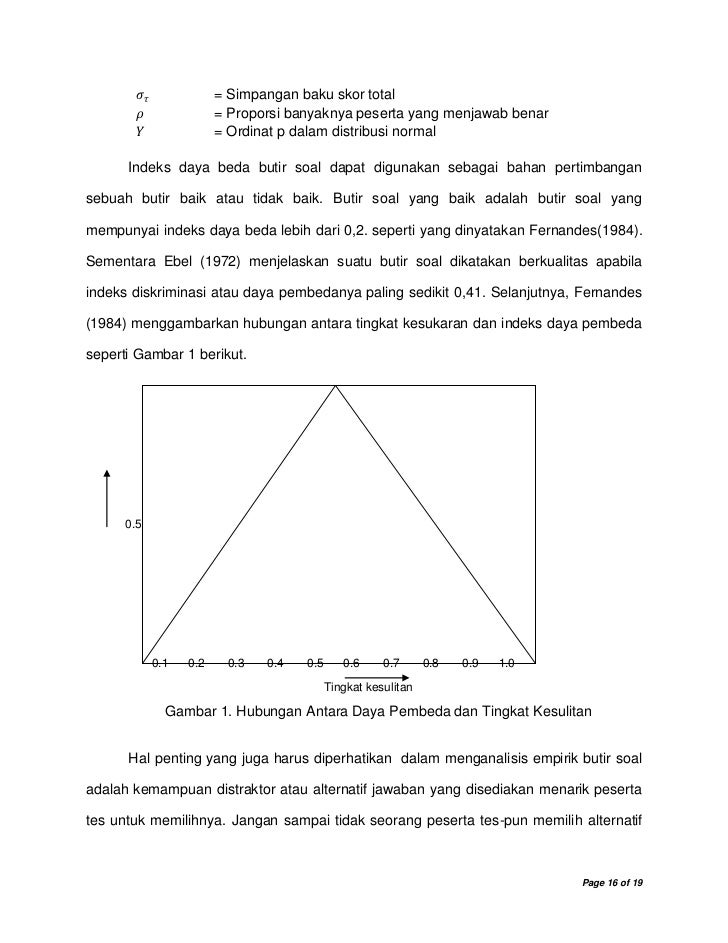 $\sigma_\tau$ = Simpangan baku skor total
$\rho$ = Proporsi banyaknya peserta yang menjawab benar
$Y$ = Ordinat p dalam distribusi normal

Indeks daya beda butir soal dapat digunakan sebagai bahan pertimbangan sebuah butir baik atau tidak baik. Butir soal yang baik adalah butir soal yang mempunyai indeks daya beda lebih dari 0,2. seperti yang dinyatakan Fernandes(1984). Sementara Ebel (1972) menjelaskan suatu butir soal dikatakan berkualitas apabila indeks diskriminasi atau daya pembedanya paling sedikit 0,41. Selanjutnya, Fernandes (1984) menggambarkan hubungan antara tingkat kesukaran dan indeks daya pembeda seperti Gambar 1 berikut.

0.5

0.1 0.2 0.3 0.4 0.5 0.6 0.7 0.8 0.9 1.0

Tingkat kesulitan

Gambar 1. Hubungan Antara Daya Pembeda dan Tingkat Kesulitan

Hal penting yang juga harus diperhatikan dalam menganalisis empirik butir soal adalah kemampuan distraktor atau alternatif jawaban yang disediakan menarik peserta tes untuk memilihnya. Jangan sampai tidak seorang peserta tes-pun memilih alternatif

Page 16 of 19